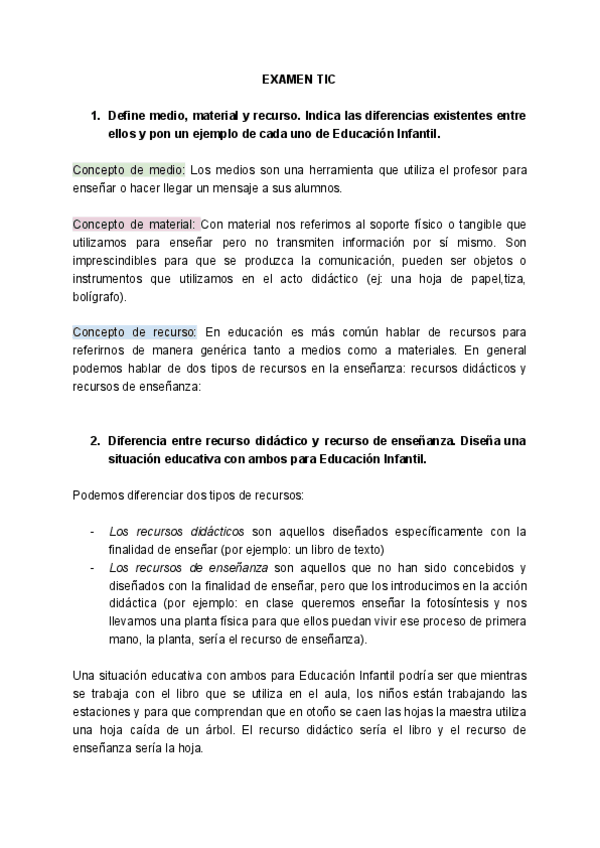 EXAMEN TIC

1. Define medio, material y recurso. Indica las diferencias existentes entre ellos y pon un ejemplo de cada uno de Educación Infantil.

Concepto de medio: Los medios son una herramienta que utiliza el profesor para enseñar o hacer llegar un mensaje a sus alumnos.

Concepto de material: Con material nos referimos al soporte físico o tangible que utilizamos para enseñar pero no transmiten información por sí mismo. Son imprescindibles para que se produzca la comunicación, pueden ser objetos o instrumentos que utilizamos en el acto didáctico (ej: una hoja de papel,tiza, bolígrafo).

Concepto de recurso: En educación es más común hablar de recursos para referirnos de manera genérica tanto a medios como a materiales. En general podemos hablar de dos tipos de recursos en la enseñanza: recursos didácticos y recursos de enseñanza:

2. Diferencia entre recurso didáctico y recurso de enseñanza. Diseña una situación educativa con ambos para Educación Infantil.

Podemos diferenciar dos tipos de recursos:

- Los recursos didácticos son aquellos diseñados específicamente con la finalidad de enseñar (por ejemplo: un libro de texto)
- Los recursos de enseñanza son aquellos que no han sido concebidos y diseñados con la finalidad de enseñar, pero que los introducimos en la acción didáctica (por ejemplo: en clase queremos enseñar la fotosíntesis y nos llevamos una planta física para que ellos puedan vivir ese proceso de primera mano, la planta, sería el recurso de enseñanza).

Una situación educativa con ambos para Educación Infantil podría ser que mientras se trabaja con el libro que se utiliza en el aula, los niños están trabajando las estaciones y para que comprendan que en otoño se caen las hojas la maestra utiliza una hoja caída de un árbol. El recurso didáctico sería el libro y el recurso de enseñanza sería la hoja.